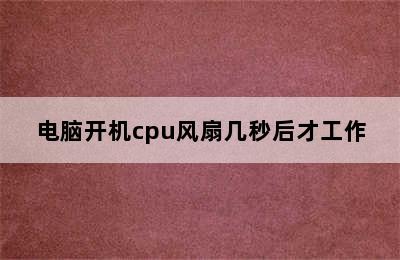 电脑开机cpu风扇几秒后才工作